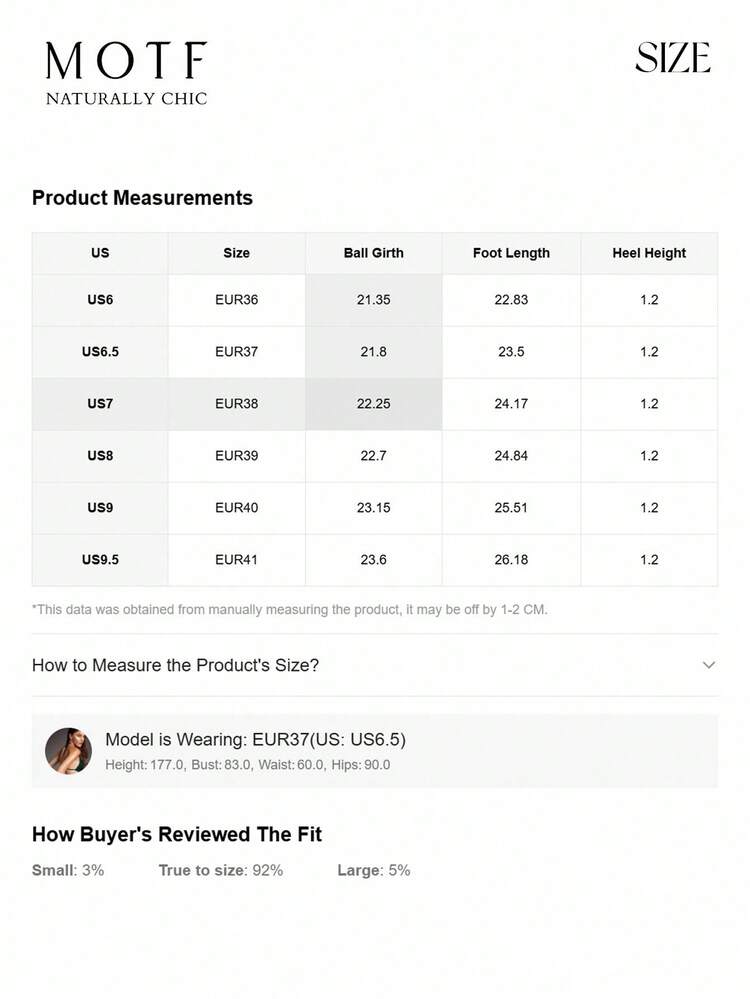 MOTF
NATURALLY CHIC

SIZE

Product Measurements

| US | Size | Ball Girth | Foot Length | Heel Height |
|---|---|---|---|---|
| US6 | EUR36 | 21.35 | 22.83 | 1.2 |
| US6.5 | EUR37 | 21.8 | 23.5 | 1.2 |
| US7 | EUR38 | 22.25 | 24.17 | 1.2 |
| US8 | EUR39 | 22.7 | 24.84 | 1.2 |
| US9 | EUR40 | 23.15 | 25.51 | 1.2 |
| US9.5 | EUR41 | 23.6 | 26.18 | 1.2 |

*This data was obtained from manually measuring the product, it may be off by 1-2 CM.

How to Measure the Product's Size?

Model is Wearing: EUR37(US: US6.5)
Height: 177.0, Bust: 83.0, Waist: 60.0, Hips: 90.0

How Buyer's Reviewed The Fit

Small: 3% True to size: 92% Large: 5%